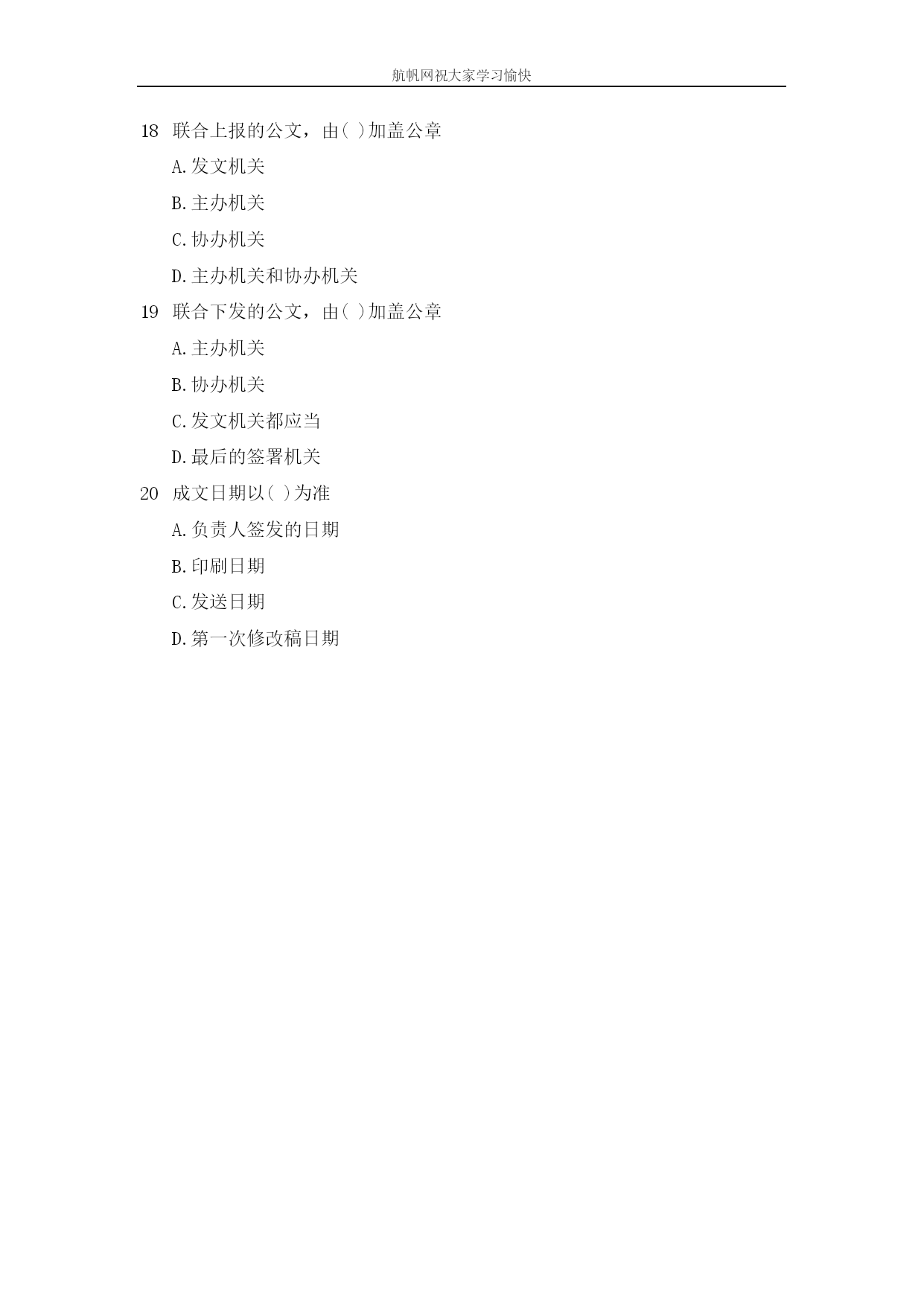 航帆网祝大家学习愉快

18 联合上报的公文，由( )加盖公章

A.发文机关

B.主办机关

C.协办机关

D.主办机关和协办机关

19 联合下发的公文，由( )加盖公章

A.主办机关

B.协办机关

C.发文机关都应当

D.最后的签署机关

20 成文日期以( )为准

A.负责人签发的日期

B.印刷日期

C.发送日期

D.第一次修改稿日期